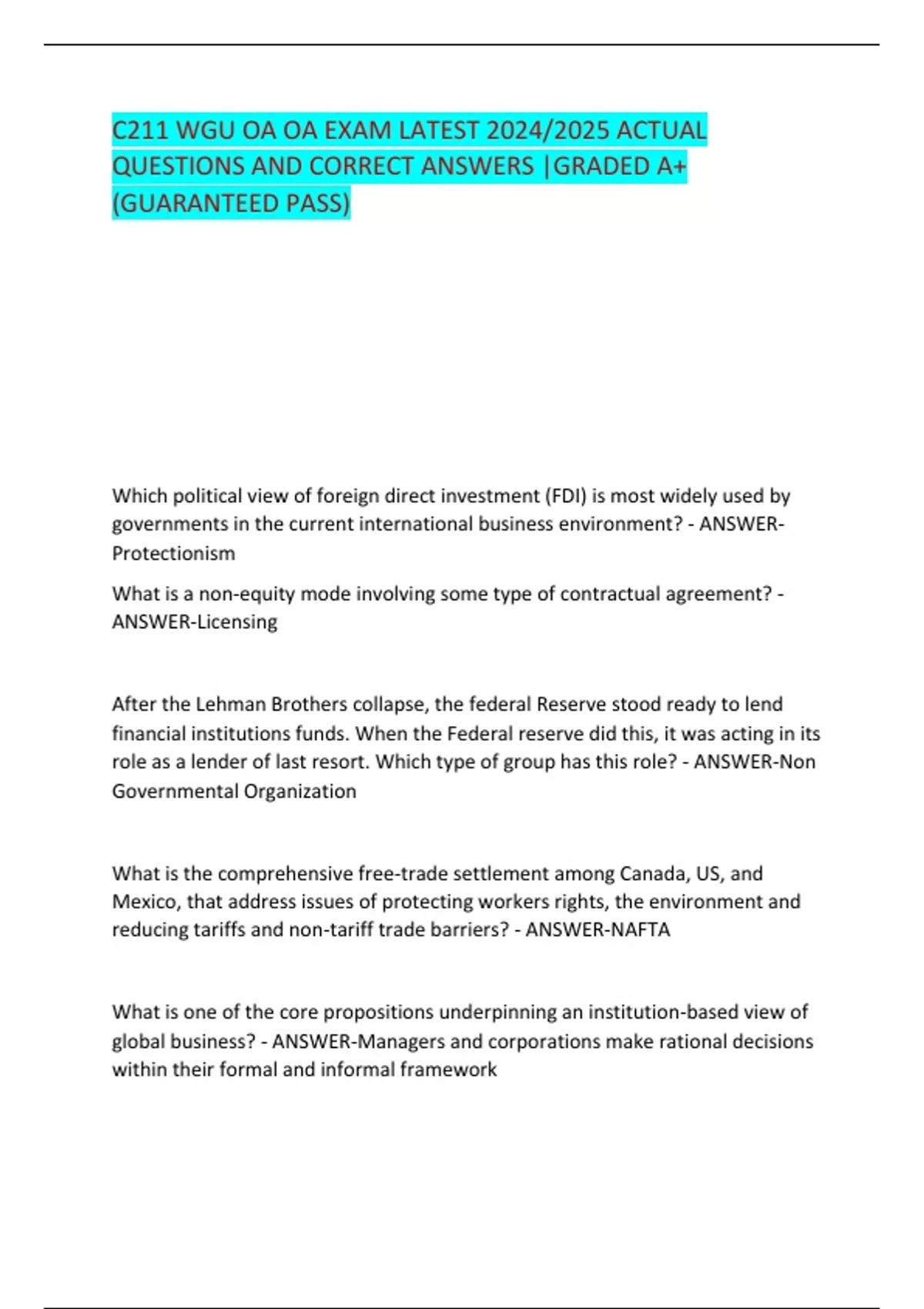 C211 WGU OA OA EXAM LATEST 2024/2025 ACTUAL QUESTIONS AND CORRECT ANSWERS |GRADED A+ (GUARANTEED PASS)

Which political view of foreign direct investment (FDI) is most widely used by governments in the current international business environment? - ANSWER-Protectionism

What is a non-equity mode involving some type of contractual agreement? - ANSWER-Licensing

After the Lehman Brothers collapse, the federal Reserve stood ready to lend financial institutions funds. When the Federal reserve did this, it was acting in its role as a lender of last resort. Which type of group has this role? - ANSWER-Non Governmental Organization

What is the comprehensive free-trade settlement among Canada, US, and Mexico, that address issues of protecting workers rights, the environment and reducing tariffs and non-tariff trade barriers? - ANSWER-NAFTA

What is one of the core propositions underpinning an institution-based view of global business? - ANSWER-Managers and corporations make rational decisions within their formal and informal framework